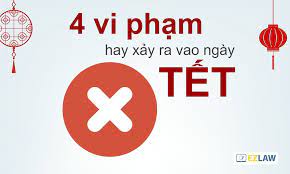 4 vi phạm
hay xảy ra vao ngày
TẾT

EZLAW